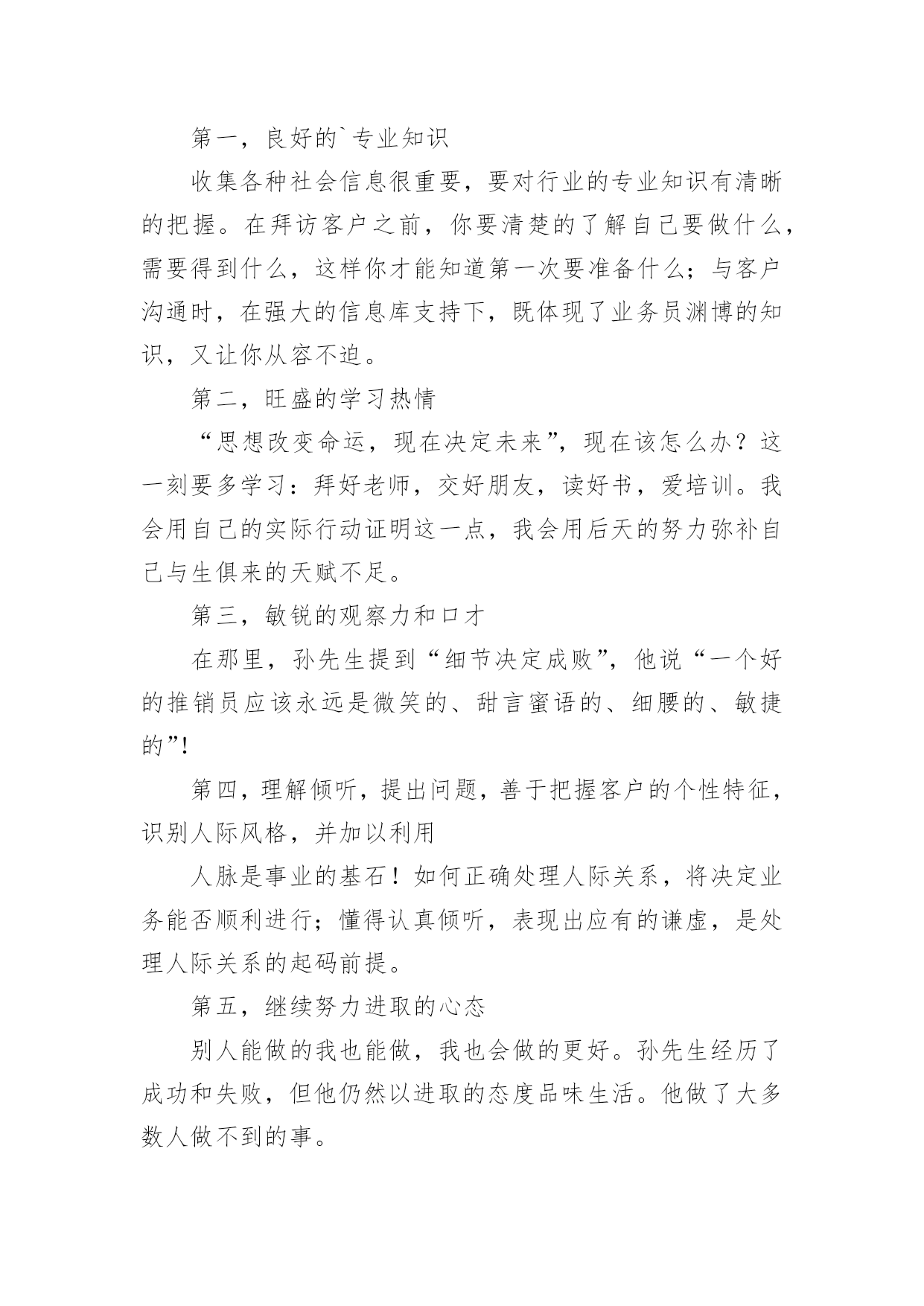 第一，良好的`专业知识

收集各种社会信息很重要，要对行业的专业知识有清晰的把握。在拜访客户之前，你要清楚的了解自己要做什么，需要得到什么，这样你才能知道第一次要准备什么；与客户沟通时，在强大的信息库支持下，既体现了业务员渊博的知识，又让你从容不迫。

第二，旺盛的学习热情

“思想改变命运，现在决定未来”，现在该怎么办？这一刻要多学习：拜好老师，交好朋友，读好书，爱培训。我会用自己的实际行动证明这一点，我会用后天的努力弥补自己与生俱来的天赋不足。

第三，敏锐的观察力和口才

在那里，孙先生提到“细节决定成败”，他说“一个好的推销员应该永远是微笑的、甜言蜜语的、细腰的、敏捷的”!

第四，理解倾听，提出问题，善于把握客户的个性特征，识别人际风格，并加以利用

人脉是事业的基石！如何正确处理人际关系，将决定业务能否顺利进行；懂得认真倾听，表现出应有的谦虚，是处理人际关系的起码前提。

第五，继续努力进取的心态

别人能做的我也能做，我也会做的更好。孙先生经历了成功和失败，但他仍然以进取的态度品味生活。他做了大多数人做不到的事。